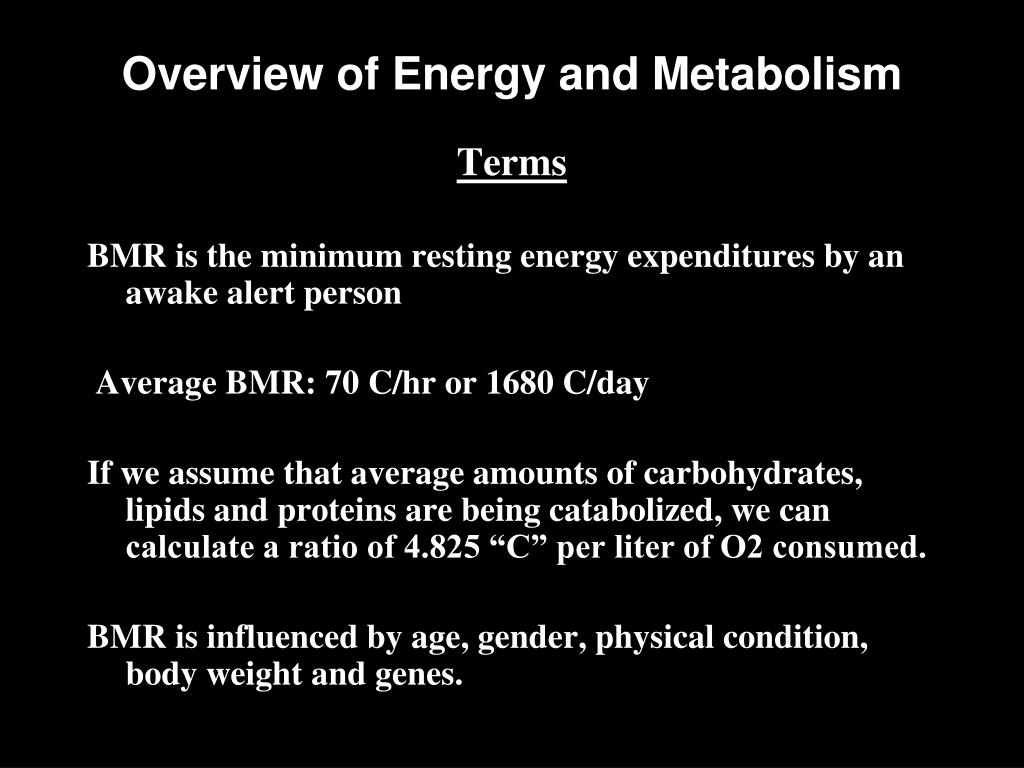 Overview of Energy and Metabolism

Terms

BMR is the minimum resting energy expenditures by an awake alert person

Average BMR: 70 C/hr or 1680 C/day

If we assume that average amounts of carbohydrates, lipids and proteins are being catabolized, we can calculate a ratio of 4.825 “C” per liter of O2 consumed.

BMR is influenced by age, gender, physical condition, body weight and genes.